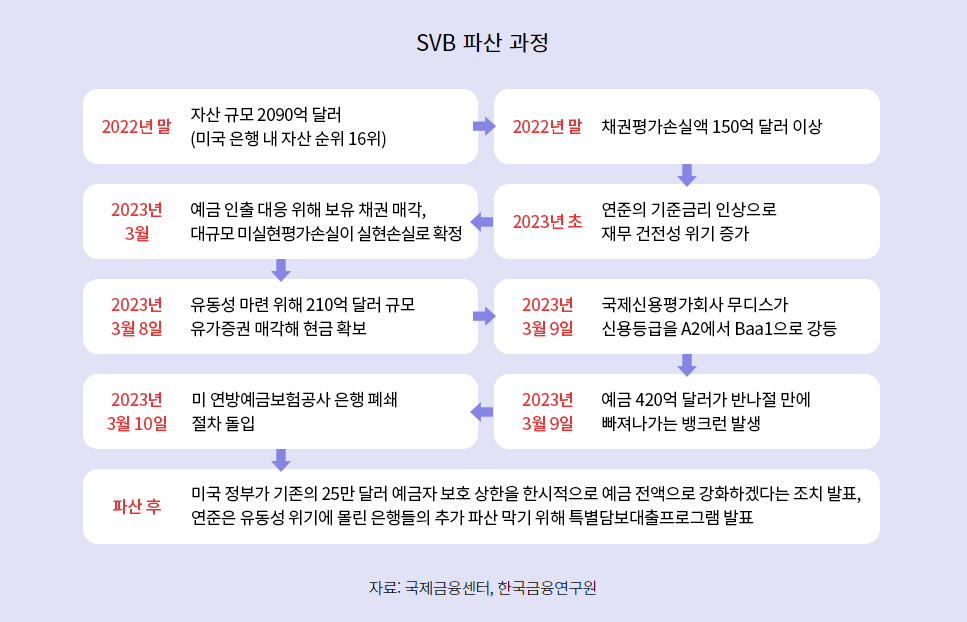 SVB 파산 과정

2022년 말
자산 규모 2090억 달러
(미국 은행 내 자산 순위 16위)

2022년 말
채권평가손실액 150억 달러 이상

2023년 초
연준의 기준금리 인상으로
재무 건전성 위기 증가

2023년
3월
예금 인출 대응 위해 보유 채권 매각,
대규모 미실현평가손실이 실현손실로 확정

2023년
3월 8일
유동성 마련 위해 210억 달러 규모
유가증권 매각해 현금 확보

2023년
3월 9일
국제신용평가회사 무디스가
신용등급을 A2에서 Baa1으로 강등

2023년
3월 9일
예금 420억 달러가 반나절 만에
빠져나가는 뱅크런 발생

2023년
3월 10일
미 연방예금보험공사 은행 폐쇄
절차 돌입

파산 후
미국 정부가 기존의 25만 달러 예금자 보호 상한을 한시적으로 예금 전액으로 강화하겠다는 조치 발표,
연준은 유동성 위기에 몰린 은행들의 추가 파산 막기 위해 특별담보대출프로그램 발표

자료: 국제금융센터, 한국금융연구원